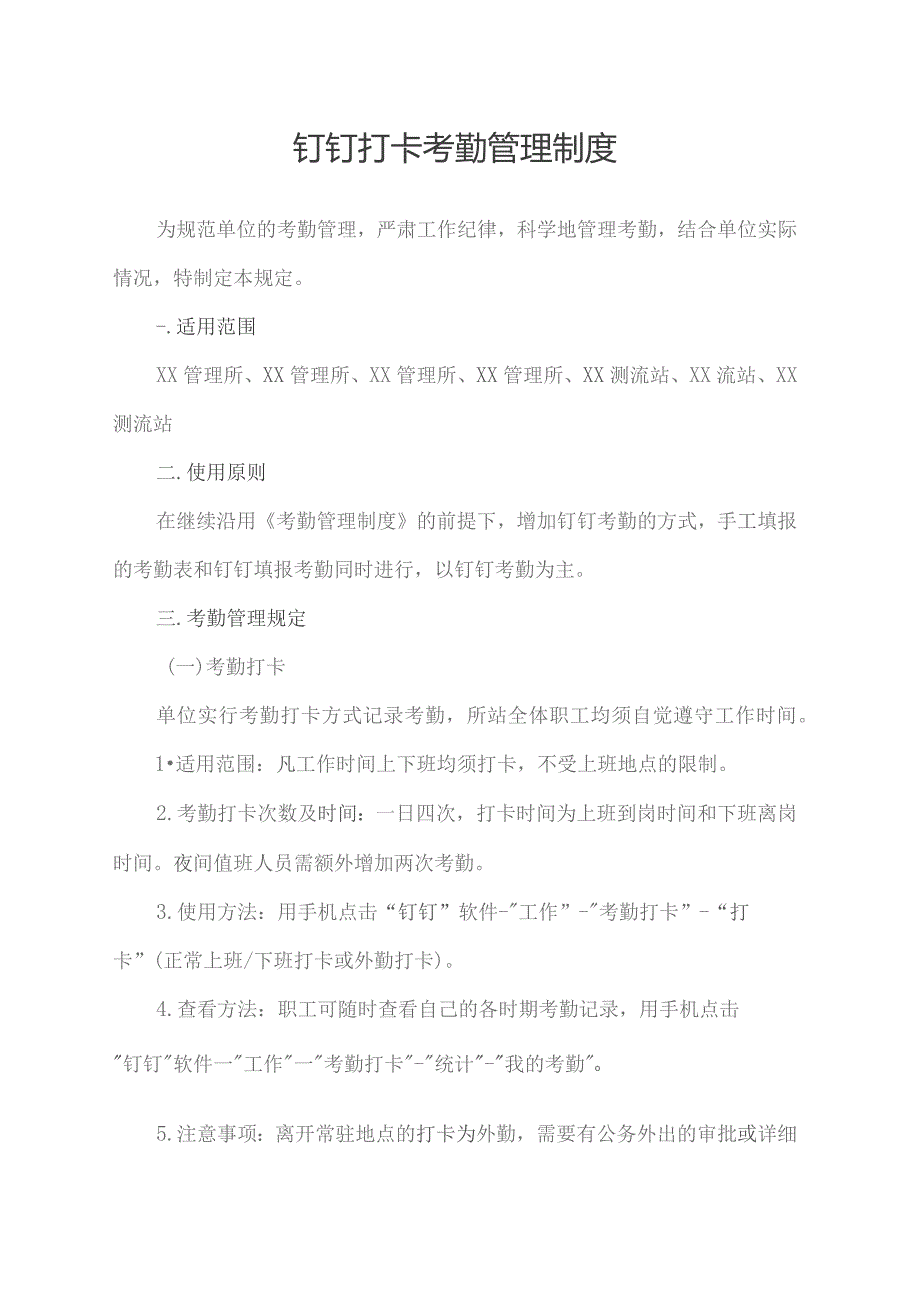 钉钉打卡考勤管理制度

为规范单位的考勤管理，严肃工作纪律，科学地管理考勤，结合单位实际情况，特制定本规定。

-.适用范围

XX管理所、XX管理所、XX管理所、XX管理所、XX测流站、XX流站、XX测流站

二.使用原则

在继续沿用《考勤管理制度》的前提下，增加钉钉考勤的方式，手工填报的考勤表和钉钉填报考勤同时进行，以钉钉考勤为主。

三.考勤管理规定

(一)考勤打卡

单位实行考勤打卡方式记录考勤，所站全体职工均须自觉遵守工作时间。

1•适用范围：凡工作时间上下班均须打卡，不受上班地点的限制。

2.考勤打卡次数及时间：一日四次，打卡时间为上班到岗时间和下班离岗时间。夜间值班人员需额外增加两次考勤。

3.使用方法：用手机点击“钉钉”软件-"工作”-"考勤打卡”-“打卡”(正常上班/下班打卡或外勤打卡)。

4.查看方法：职工可随时查看自己的各时期考勤记录，用手机点击"钉钉"软件一"工作"一"考勤打卡"-"统计"-"我的考勤"。

5.注意事项：离开常驻地点的打卡为外勤，需要有公务外出的审批或详细